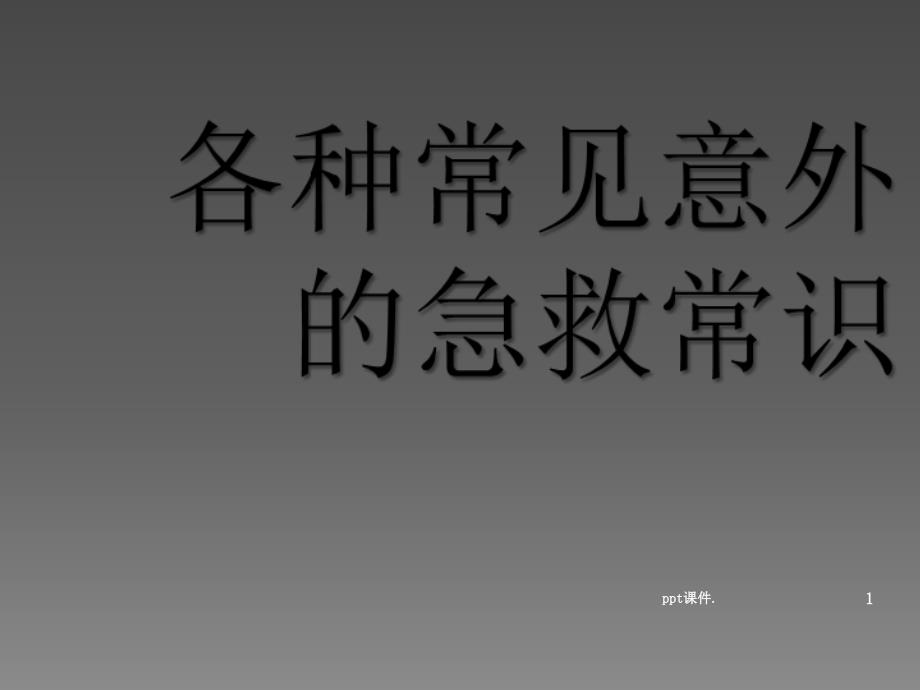 各种常见意外的急救常识

ppt课件.

1